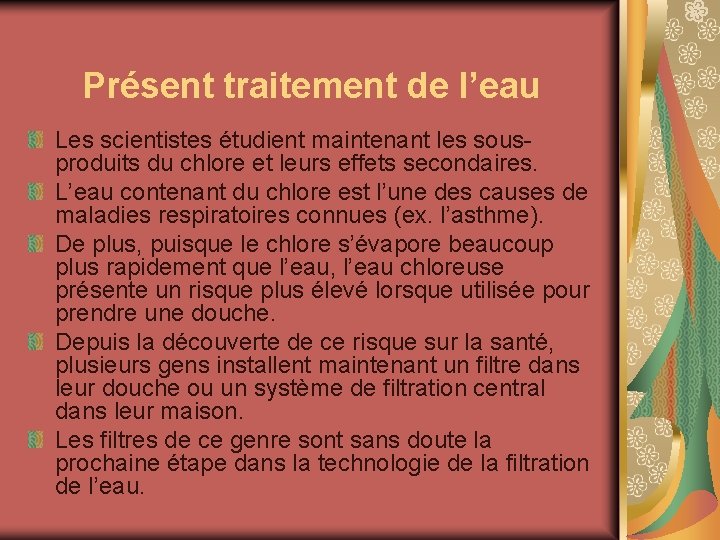 Présent traitement de l’eau

Les scientistes étudient maintenant les sous-produits du chlore et leurs effets secondaires.

L’eau contenant du chlore est l’une des causes de maladies respiratoires connues (ex. l’asthme).

De plus, puisque le chlore s’évapore beaucoup plus rapidement que l’eau, l’eau chloreuse présente un risque plus élevé lorsque utilisée pour prendre une douche.

Depuis la découverte de ce risque sur la santé, plusieurs gens installent maintenant un filtre dans leur douche ou un système de filtration central dans leur maison.

Les filtres de ce genre sont sans doute la prochaine étape dans la technologie de la filtration de l’eau.